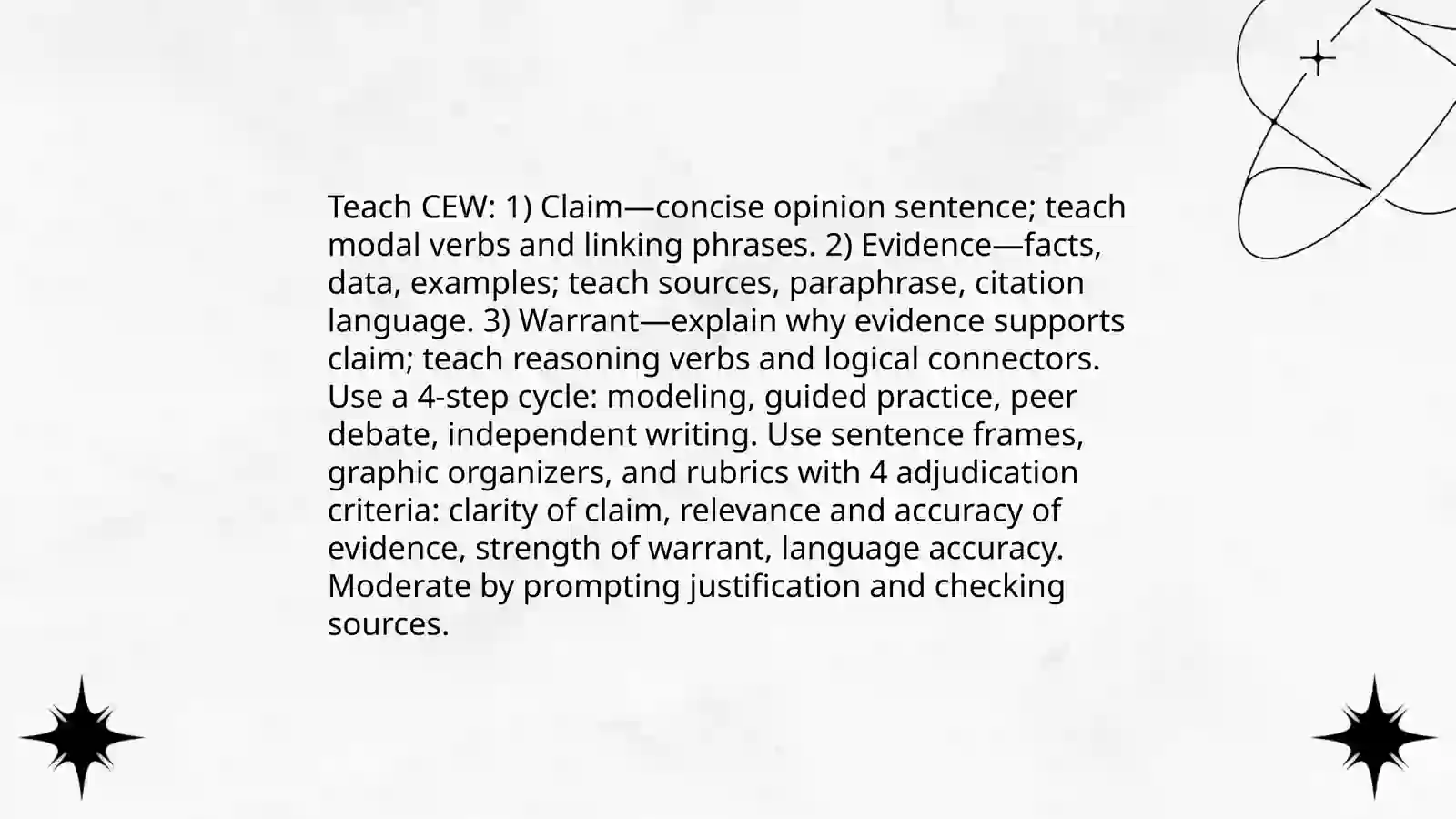 Teach CEW: 1) Claim—concise opinion sentence; teach modal verbs and linking phrases. 2) Evidence—facts, data, examples; teach sources, paraphrase, citation language. 3) Warrant—explain why evidence supports claim; teach reasoning verbs and logical connectors. Use a 4-step cycle: modeling, guided practice, peer debate, independent writing. Use sentence frames, graphic organizers, and rubrics with 4 adjudication criteria: clarity of claim, relevance and accuracy of evidence, strength of warrant, language accuracy. Moderate by prompting justification and checking sources.